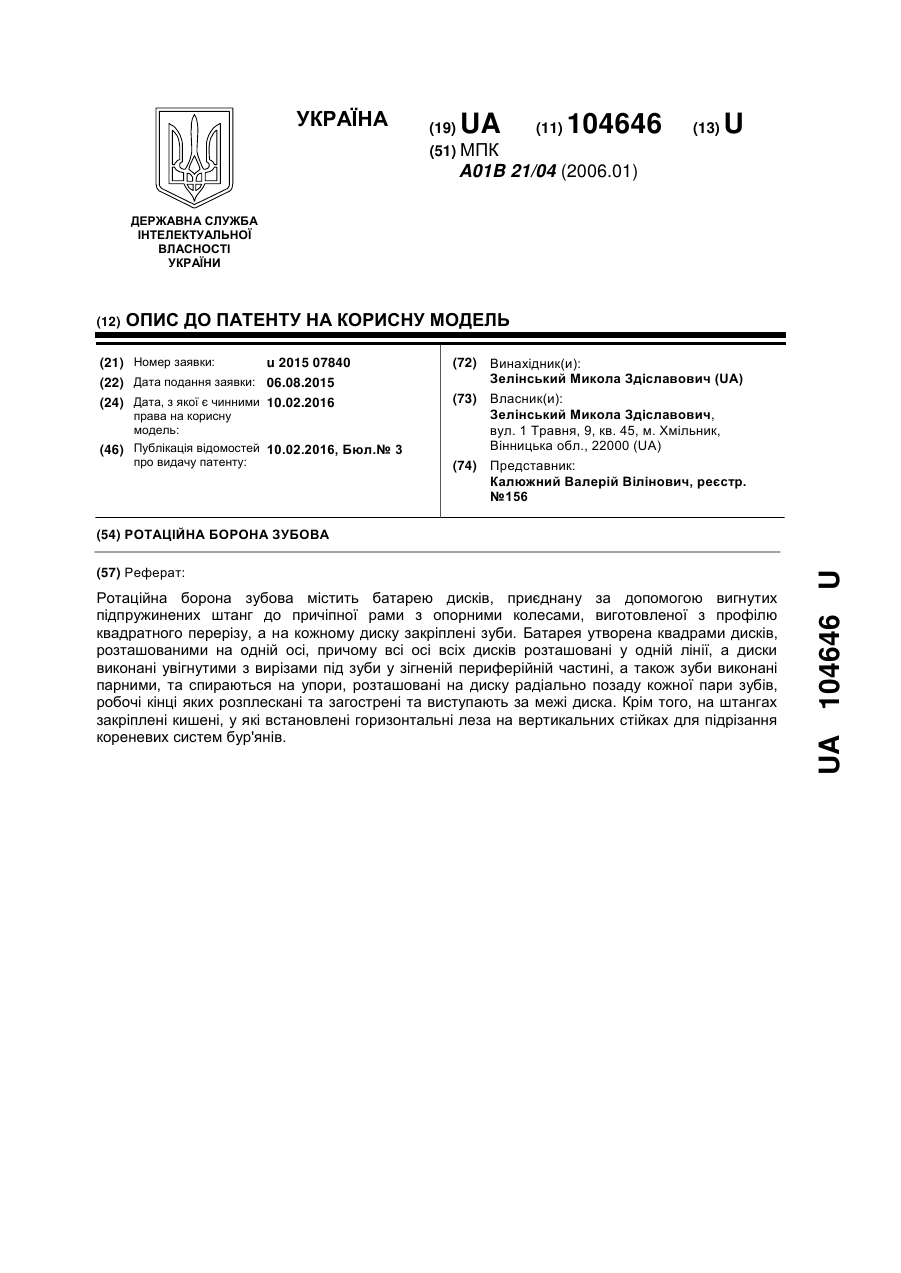 УКРАЇНА

(19) UA (11) 104646 (13) U

(51) МПК
A01B 21/04 (2006.01)

ДЕРЖАВНА СЛУЖБА ІНТЕЛЕКТУАЛЬНОЇ ВЛАСНОСТІ УКРАЇНИ

(12) ОПИС ДО ПАТЕНТУ НА КОРИСНУ МОДЕЛЬ

(21) Номер заявки: u 2015 07840
(22) Дата подання заявки: 06.08.2015
(24) Дата, з якої є чинними права на корисну модель: 10.02.2016
(46) Публікація відомостей про видачу патенту: 10.02.2016, Бюл.№ 3

(72) Винахідник(и):
Зелінський Микола Здіславович (UA)
(73) Власник(и):
Зелінський Микола Здіславович, вул. 1 Травня, 9, кв. 45, м. Хмільник, Вінницька обл., 22000 (UA)
(74) Представник:
Калюжний Валерій Вілінович, реєстр. №156

(54) РОТАЦІЙНА БОРОНА ЗУБОВА

(57) Реферат:

Ротаційна борона зубова містить батарею дисків, приєднану за допомогою вигнутих підпружинених штанг до причіпної рами з опорними колесами, виготовленої з профілю квадратного перерізу, а на кожному диску закріплені зуби. Батарея утворена квадрами дисків, розташованими на одній осі, причому всі осі всіх дисків розташовані у одній лінії, а диски виконані увігнутими з вирізами під зуби у зігненій периферійній частині, а також зуби виконані парними, та спираються на упори, розташовані на диску радіально позаду кожної пари зубів, робочі кінці яких розплескані та загострені та виступають за межі диска. Крім того, на штангах закріплені кишені, у які встановлені горизонтальні леза на вертикальних стійках для підрізання кореневих систем бур'янів.

UA 104646 U